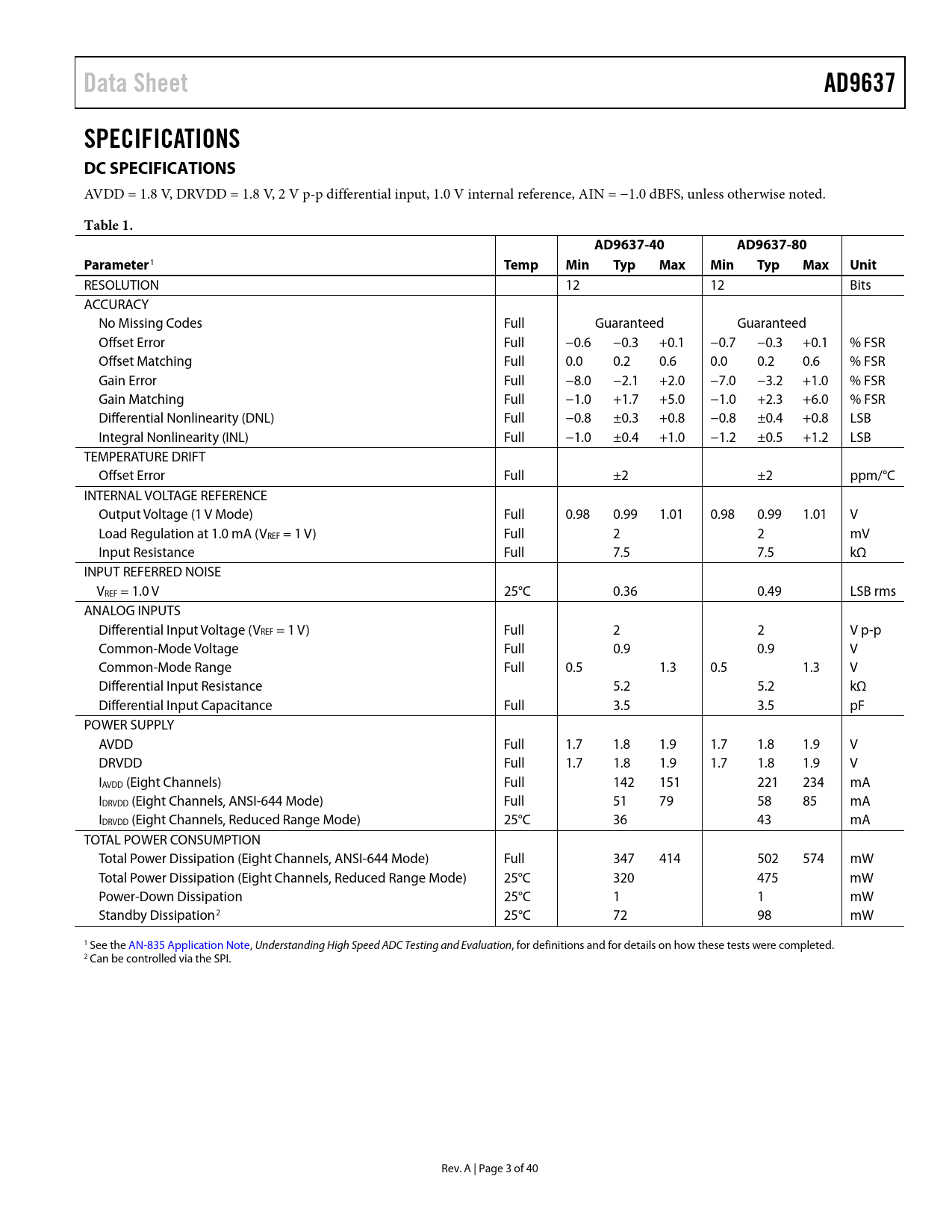 Data Sheet

AD9637

SPECIFICATIONS

DC SPECIFICATIONS

AVDD = 1.8 V, DRVDD = 1.8 V, 2 V p-p differential input, 1.0 V internal reference, AIN = −1.0 dBFS, unless otherwise noted.

Table 1.

| Parameter$^1$ | Temp | AD9637-40 Min | AD9637-40 Typ | AD9637-40 Max | AD9637-80 Min | AD9637-80 Typ | AD9637-80 Max | Unit |
|---|---|---|---|---|---|---|---|---|
| RESOLUTION | | 12 | | | 12 | | | Bits |
| ACCURACY | | | | | | | | |
| No Missing Codes | Full | | Guaranteed | | | Guaranteed | | |
| Offset Error | Full | −0.6 | −0.3 | +0.1 | −0.7 | −0.3 | +0.1 | % FSR |
| Offset Matching | Full | 0.0 | 0.2 | 0.6 | 0.0 | 0.2 | 0.6 | % FSR |
| Gain Error | Full | −8.0 | −2.1 | +2.0 | −7.0 | −3.2 | +1.0 | % FSR |
| Gain Matching | Full | −1.0 | +1.7 | +5.0 | −1.0 | +2.3 | +6.0 | % FSR |
| Differential Nonlinearity (DNL) | Full | −0.8 | ±0.3 | +0.8 | −0.8 | ±0.4 | +0.8 | LSB |
| Integral Nonlinearity (INL) | Full | −1.0 | ±0.4 | +1.0 | −1.2 | ±0.5 | +1.2 | LSB |
| TEMPERATURE DRIFT | | | | | | | | |
| Offset Error | Full | | ±2 | | | ±2 | | ppm/°C |
| INTERNAL VOLTAGE REFERENCE | | | | | | | | |
| Output Voltage (1 V Mode) | Full | 0.98 | 0.99 | 1.01 | 0.98 | 0.99 | 1.01 | V |
| Load Regulation at 1.0 mA ($V_{REF}$ = 1 V) | Full | | 2 | | | 2 | | mV |
| Input Resistance | Full | | 7.5 | | | 7.5 | | kΩ |
| INPUT REFERRED NOISE | | | | | | | | |
| $V_{REF}$ = 1.0 V | 25°C | | 0.36 | | | 0.49 | | LSB rms |
| ANALOG INPUTS | | | | | | | | |
| Differential Input Voltage ($V_{REF}$ = 1 V) | Full | | 2 | | | 2 | | V p-p |
| Common-Mode Voltage | Full | | 0.9 | | | 0.9 | | V |
| Common-Mode Range | Full | 0.5 | | 1.3 | 0.5 | | 1.3 | V |
| Differential Input Resistance | | | 5.2 | | | 5.2 | | kΩ |
| Differential Input Capacitance | Full | | 3.5 | | | 3.5 | | pF |
| POWER SUPPLY | | | | | | | | |
| AVDD | Full | 1.7 | 1.8 | 1.9 | 1.7 | 1.8 | 1.9 | V |
| DRVDD | Full | 1.7 | 1.8 | 1.9 | 1.7 | 1.8 | 1.9 | V |
| $I_{AVDD}$ (Eight Channels) | Full | | 142 | 151 | | 221 | 234 | mA |
| $I_{DRVDD}$ (Eight Channels, ANSI-644 Mode) | Full | | 51 | 79 | | 58 | 85 | mA |
| $I_{DRVDD}$ (Eight Channels, Reduced Range Mode) | 25°C | | 36 | | | 43 | | mA |
| TOTAL POWER CONSUMPTION | | | | | | | | |
| Total Power Dissipation (Eight Channels, ANSI-644 Mode) | Full | | 347 | 414 | | 502 | 574 | mW |
| Total Power Dissipation (Eight Channels, Reduced Range Mode) | 25°C | | 320 | | | 475 | | mW |
| Power-Down Dissipation | 25°C | | 1 | | | 1 | | mW |
| Standby Dissipation$^2$ | 25°C | | 72 | | | 98 | | mW |

$^1$ See the AN-835 Application Note, Understanding High Speed ADC Testing and Evaluation, for definitions and for details on how these tests were completed.
$^2$ Can be controlled via the SPI.

Rev. A | Page 3 of 40